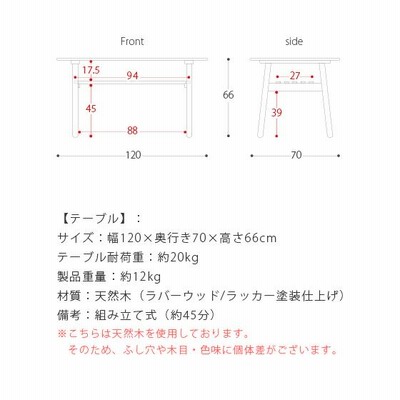 Front

17.5
94
45
88
120

66

side

27
39
70

【テーブル】：
サイズ：幅120×奥行き70×高さ66cm
テーブル耐荷重：約20kg
製品重量：約12kg
材質：天然木（ラバーウッド/ラッカー塗装仕上げ）
備考：組み立て式（約45分）
※こちらは天然木を使用しております。
そのため、ふし穴や木目・色味に個体差がございます。